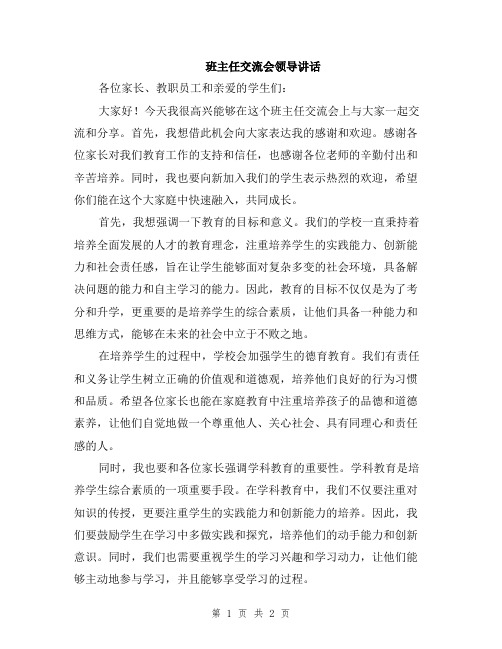 班主任交流会领导讲话

各位家长、教职员工和亲爱的学生们：

大家好！今天我很高兴能够在这个班主任交流会上与大家一起交流和分享。首先，我想借此机会向大家表达我的感谢和欢迎。感谢各位家长对我们教育工作的支持和信任，也感谢各位老师的辛勤付出和辛苦培养。同时，我也要向新加入我们的学生表示热烈的欢迎，希望你们能在这个大家庭中快速融入，共同成长。

首先，我想强调一下教育的目标和意义。我们的学校一直秉持着培养全面发展的人才的教育理念，注重培养学生的实践能力、创新能力和社会责任感，旨在让学生能够面对复杂多变的社会环境，具备解决问题的能力和自主学习的能力。因此，教育的目标不仅仅是为了考分和升学，更重要的是培养学生的综合素质，让他们具备一种能力和思维方式，能够在未来的社会中立于不败之地。

在培养学生的过程中，学校会加强学生的德育教育。我们有责任和义务让学生树立正确的价值观和道德观，培养他们良好的行为习惯和品质。希望各位家长也能在家庭教育中注重培养孩子的品德和道德素养，让他们自觉地做一个尊重他人、关心社会、具有同理心和责任感的人。

同时，我也要和各位家长强调学科教育的重要性。学科教育是培养学生综合素质的一项重要手段。在学科教育中，我们不仅要注重对知识的传授，更要注重学生的实践能力和创新能力的培养。因此，我们要鼓励学生在学习中多做实践和探究，培养他们的动手能力和创新意识。同时，我们也需要重视学生的学习兴趣和学习动力，让他们能够主动地参与学习，并且能够享受学习的过程。

第 1 页 共 2 页